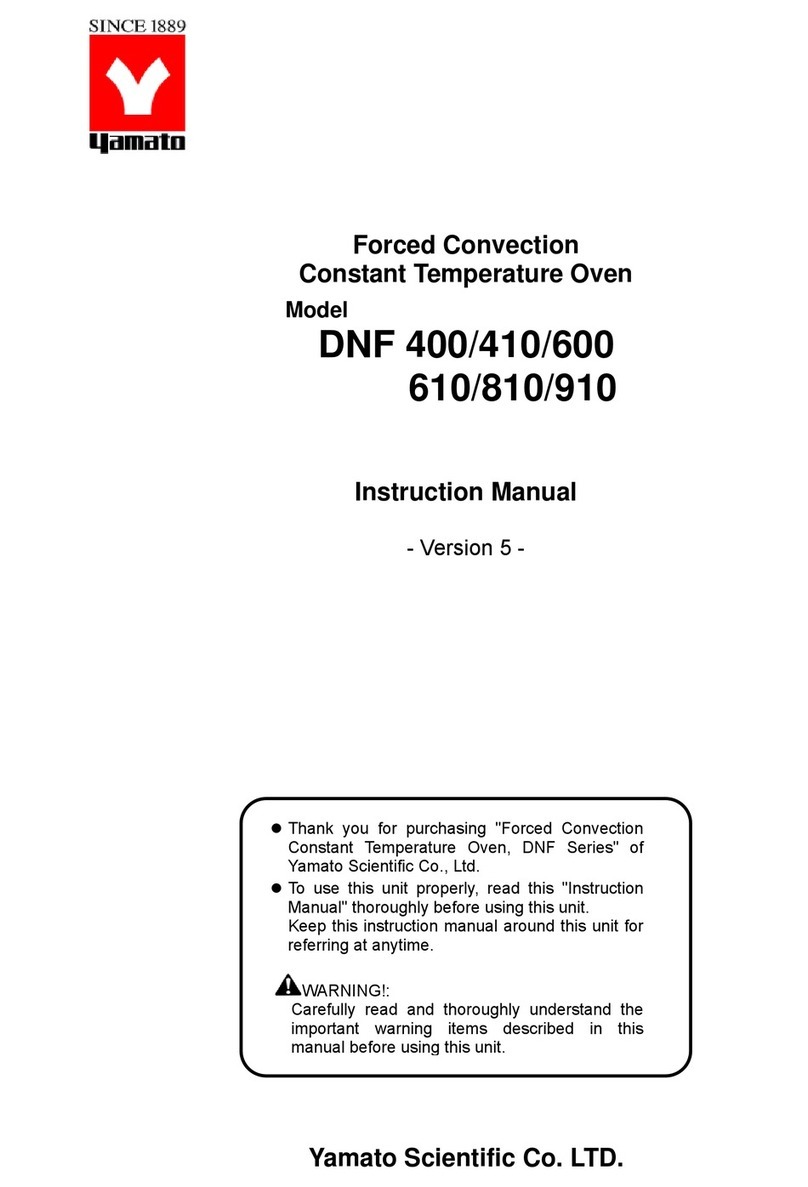 SINCE 1889
Yamato

Forced Convection
Constant Temperature Oven

Model
DNF 400/410/600
610/810/910

Instruction Manual

- Version 5 -

● Thank you for purchasing "Forced Convection Constant Temperature Oven, DNF Series" of Yamato Scientific Co., Ltd.
● To use this unit properly, read this "Instruction Manual" thoroughly before using this unit.
Keep this instruction manual around this unit for referring at anytime.

WARNING!:
Carefully read and thoroughly understand the important warning items described in this manual before using this unit.

Yamato Scientific Co. LTD.